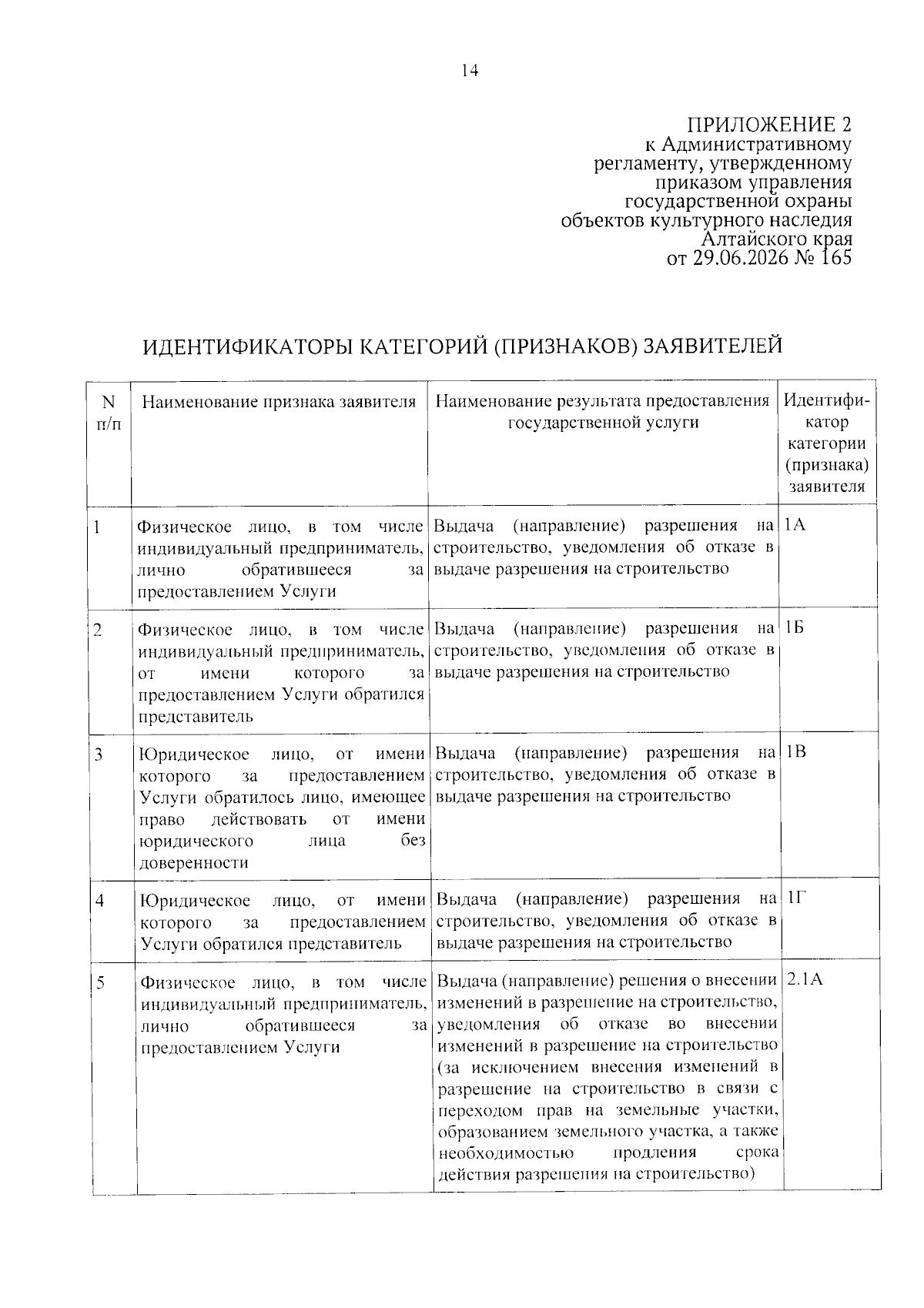 14

ПРИЛОЖЕНИЕ 2
к Административному
регламенту, утвержденному
приказом управления
государственной охраны
объектов культурного наследия
Алтайского края
от 29.06.2026 № 165

ИДЕНТИФИКАТОРЫ КАТЕГОРИЙ (ПРИЗНАКОВ) ЗАЯВИТЕЛЕЙ

| N п/п | Наименование признака заявителя | Наименование результата предоставления государственной услуги | Идентификатор категории (признака) заявителя |
|---|---|---|---|
| 1 | Физическое лицо, в том числе индивидуальный предприниматель, лично обратившееся за предоставлением Услуги | Выдача (направление) разрешения на строительство, уведомления об отказе в выдаче разрешения на строительство | 1А |
| 2 | Физическое лицо, в том числе индивидуальный предприниматель, от имени которого за предоставлением Услуги обратился представитель | Выдача (направление) разрешения на строительство, уведомления об отказе в выдаче разрешения на строительство | 1Б |
| 3 | Юридическое лицо, от имени которого за предоставлением Услуги обратилось лицо, имеющее право действовать от имени юридического лица без доверенности | Выдача (направление) разрешения на строительство, уведомления об отказе в выдаче разрешения на строительство | 1В |
| 4 | Юридическое лицо, от имени которого за предоставлением Услуги обратился представитель | Выдача (направление) разрешения на строительство, уведомления об отказе в выдаче разрешения на строительство | 1Г |
| 5 | Физическое лицо, в том числе индивидуальный предприниматель, лично обратившееся за предоставлением Услуги | Выдача (направление) решения о внесении изменений в разрешение на строительство, уведомления об отказе во внесении изменений в разрешение на строительство (за исключением внесения изменений в разрешение на строительство в связи с переходом прав на земельные участки, образованием земельного участка, а также необходимостью продления срока действия разрешения на строительство) | 2.1А |